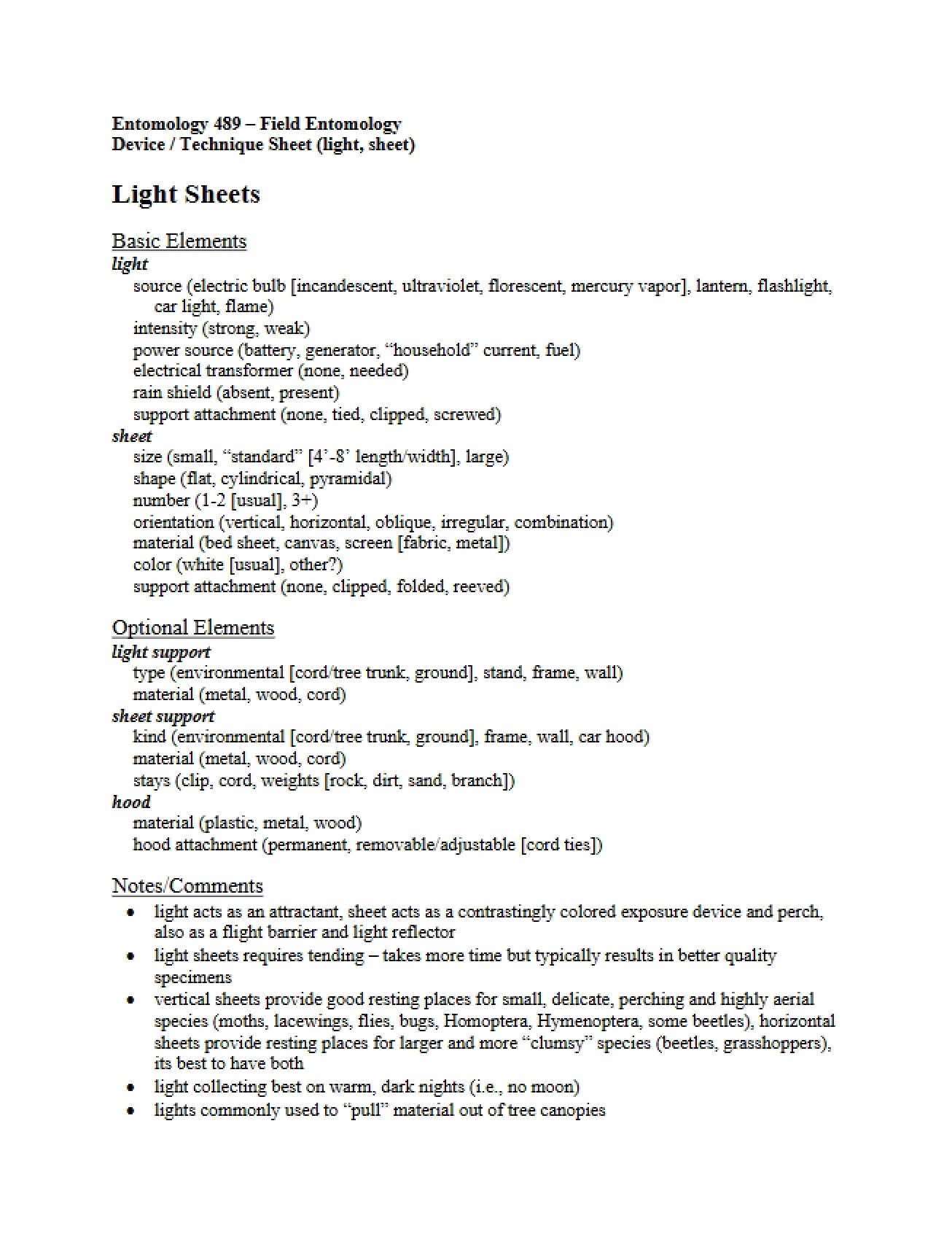 Entomology 489 – Field Entomology
Device / Technique Sheet (light, sheet)

Light Sheets

Basic Elements
light
source (electric bulb [incandescent, ultraviolet, florescent, mercury vapor], lantern, flashlight, car light, flame)
intensity (strong, weak)
power source (battery, generator, "household" current, fuel)
electrical transformer (none, needed)
rain shield (absent, present)
support attachment (none, tied, clipped, screwed)
sheet
size (small, "standard" [4'-8' length/width], large)
shape (flat, cylindrical, pyramidal)
number (1-2 [usual], 3+)
orientation (vertical, horizontal, oblique, irregular, combination)
material (bed sheet, canvas, screen [fabric, metal])
color (white [usual], other?)
support attachment (none, clipped, folded, reeved)

Optional Elements
light support
type (environmental [cord/tree trunk, ground], stand, frame, wall)
material (metal, wood, cord)
sheet support
kind (environmental [cord/tree trunk, ground], frame, wall, car hood)
material (metal, wood, cord)
stays (clip, cord, weights [rock, dirt, sand, branch])
hood
material (plastic, metal, wood)
hood attachment (permanent, removable/adjustable [cord ties])

Notes/Comments
• light acts as an attractant, sheet acts as a contrastingly colored exposure device and perch, also as a flight barrier and light reflector
• light sheets requires tending – takes more time but typically results in better quality specimens
• vertical sheets provide good resting places for small, delicate, perching and highly aerial species (moths, lacewings, flies, bugs, Homoptera, Hymenoptera, some beetles), horizontal sheets provide resting places for larger and more "clumsy" species (beetles, grasshoppers), its best to have both
• light collecting best on warm, dark nights (i.e., no moon)
• lights commonly used to "pull" material out of tree canopies